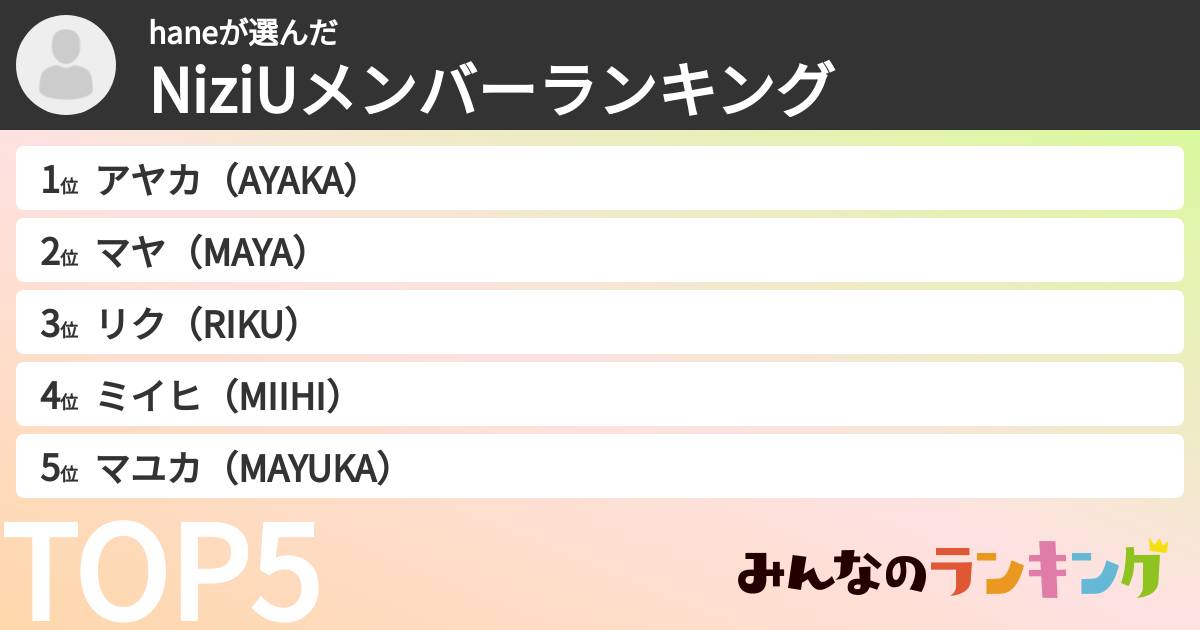 haneが選んだ
NiziUメンバーランキング

1位 アヤカ（AYAKA）
2位 マヤ（MAYA）
3位 リク（RIKU）
4位 ミイヒ（MIIHI）
5位 マユカ（MAYUKA）

TOP5

みんなのランキング